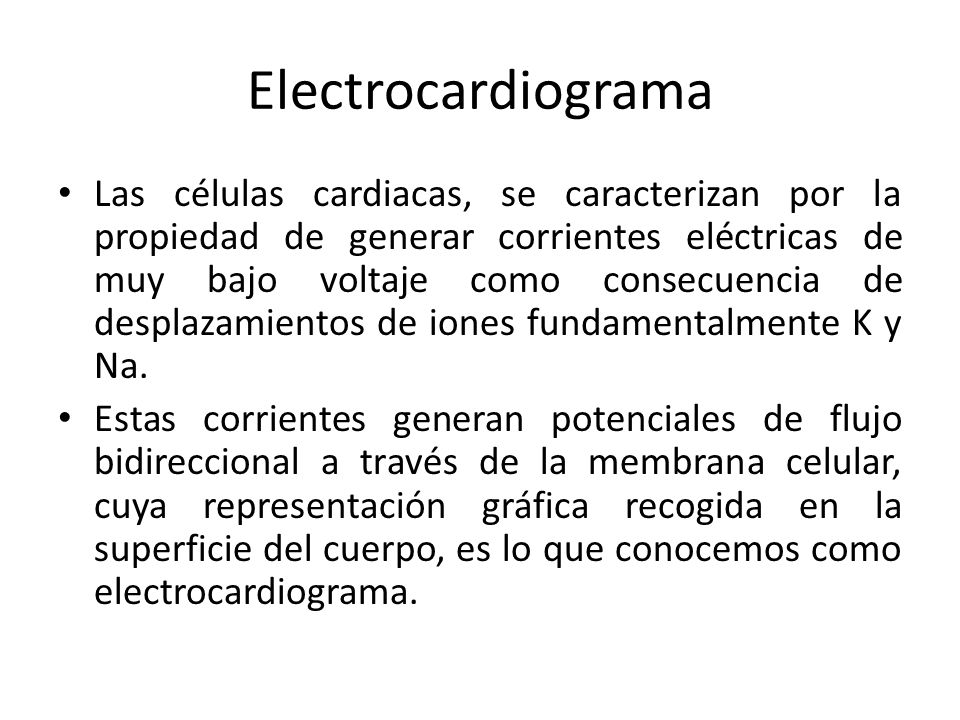 Electrocardiograma

• Las células cardiacas, se caracterizan por la propiedad de generar corrientes eléctricas de muy bajo voltaje como consecuencia de desplazamientos de iones fundamentalmente K y Na.

• Estas corrientes generan potenciales de flujo bidireccional a través de la membrana celular, cuya representación gráfica recogida en la superficie del cuerpo, es lo que conocemos como electrocardiograma.